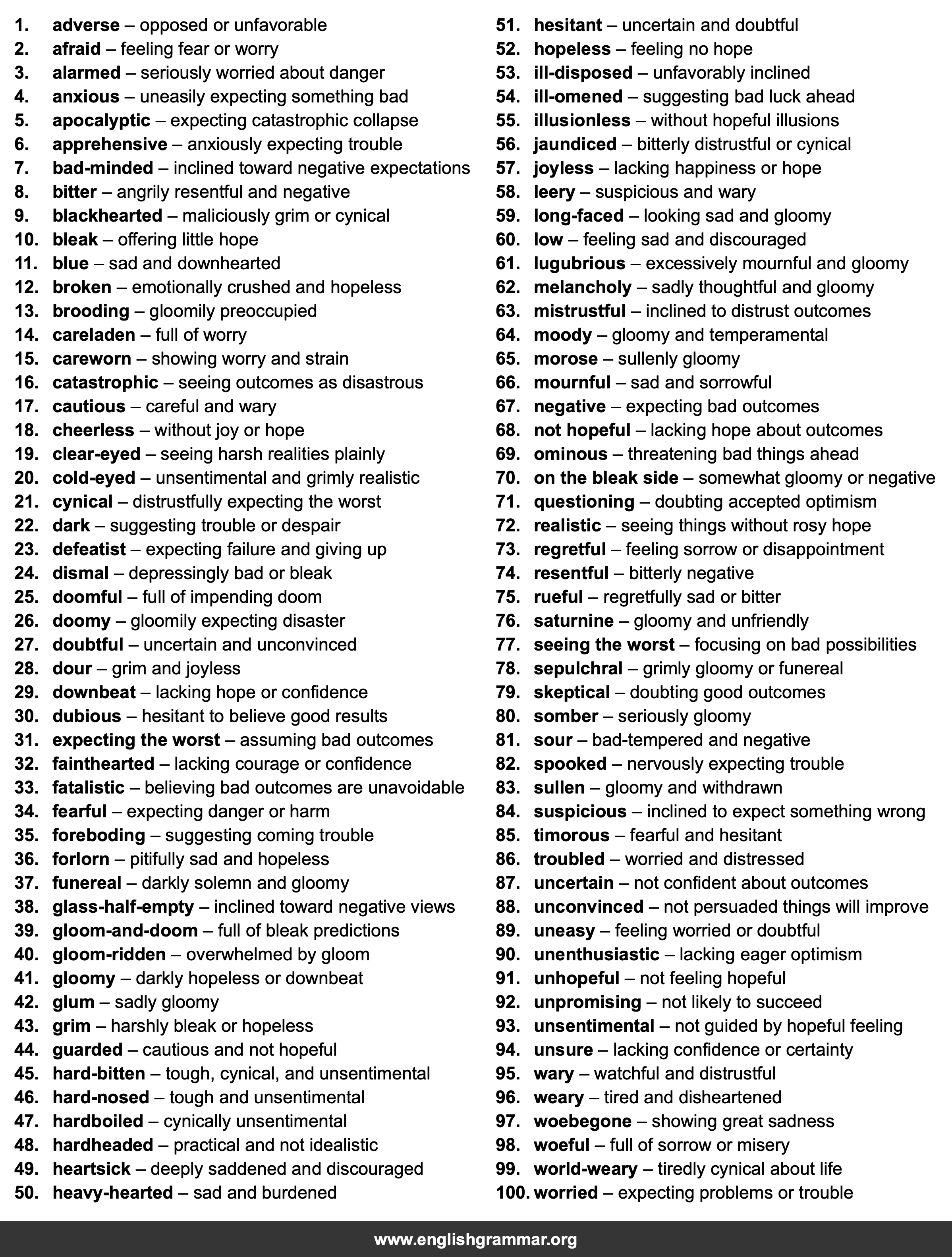 1. adverse – opposed or unfavorable
2. afraid – feeling fear or worry
3. alarmed – seriously worried about danger
4. anxious – uneasily expecting something bad
5. apocalyptic – expecting catastrophic collapse
6. apprehensive – anxiously expecting trouble
7. bad-minded – inclined toward negative expectations
8. bitter – angrily resentful and negative
9. blackhearted – maliciously grim or cynical
10. bleak – offering little hope
11. blue – sad and downhearted
12. broken – emotionally crushed and hopeless
13. brooding – gloomily preoccupied
14. careladen – full of worry
15. careworn – showing worry and strain
16. catastrophic – seeing outcomes as disastrous
17. cautious – careful and wary
18. cheerless – without joy or hope
19. clear-eyed – seeing harsh realities plainly
20. cold-eyed – unsentimental and grimly realistic
21. cynical – distrustfully expecting the worst
22. dark – suggesting trouble or despair
23. defeatist – expecting failure and giving up
24. dismal – depressingly bad or bleak
25. doomful – full of impending doom
26. doomy – gloomily expecting disaster
27. doubtful – uncertain and unconvinced
28. dour – grim and joyless
29. downbeat – lacking hope or confidence
30. dubious – hesitant to believe good results
31. expecting the worst – assuming bad outcomes
32. fainthearted – lacking courage or confidence
33. fatalistic – believing bad outcomes are unavoidable
34. fearful – expecting danger or harm
35. foreboding – suggesting coming trouble
36. forlorn – pitifully sad and hopeless
37. funereal – darkly solemn and gloomy
38. glass-half-empty – inclined toward negative views
39. gloom-and-doom – full of bleak predictions
40. gloom-ridden – overwhelmed by gloom
41. gloomy – darkly hopeless or downbeat
42. glum – sadly gloomy
43. grim – harshly bleak or hopeless
44. guarded – cautious and not hopeful
45. hard-bitten – tough, cynical, and unsentimental
46. hard-nosed – tough and unsentimental
47. hardboiled – cynically unsentimental
48. hardheaded – practical and not idealistic
49. heartsick – deeply saddened and discouraged
50. heavy-hearted – sad and burdened

51. hesitant – uncertain and doubtful
52. hopeless – feeling no hope
53. ill-disposed – unfavorably inclined
54. ill-omened – suggesting bad luck ahead
55. illusionless – without hopeful illusions
56. jaundiced – bitterly distrustful or cynical
57. joyless – lacking happiness or hope
58. leery – suspicious and wary
59. long-faced – looking sad and gloomy
60. low – feeling sad and discouraged
61. lugubrious – excessively mournful and gloomy
62. melancholy – sadly thoughtful and gloomy
63. mistrustful – inclined to distrust outcomes
64. moody – gloomy and temperamental
65. morose – sullenly gloomy
66. mournful – sad and sorrowful
67. negative – expecting bad outcomes
68. not hopeful – lacking hope about outcomes
69. ominous – threatening bad things ahead
70. on the bleak side – somewhat gloomy or negative
71. questioning – doubting accepted optimism
72. realistic – seeing things without rosy hope
73. regretful – feeling sorrow or disappointment
74. resentful – bitterly negative
75. rueful – regretfully sad or bitter
76. saturnine – gloomy and unfriendly
77. seeing the worst – focusing on bad possibilities
78. sepulchral – grimly gloomy or funereal
79. skeptical – doubting good outcomes
80. somber – seriously gloomy
81. sour – bad-tempered and negative
82. spooked – nervously expecting trouble
83. sullen – gloomy and withdrawn
84. suspicious – inclined to expect something wrong
85. timorous – fearful and hesitant
86. troubled – worried and distressed
87. uncertain – not confident about outcomes
88. unconvinced – not persuaded things will improve
89. uneasy – feeling worried or doubtful
90. unenthusiastic – lacking eager optimism
91. unhopeful – not feeling hopeful
92. unpromising – not likely to succeed
93. unsentimental – not guided by hopeful feeling
94. unsure – lacking confidence or certainty
95. wary – watchful and distrustful
96. weary – tired and disheartened
97. woebegone – showing great sadness
98. woeful – full of sorrow or misery
99. world-weary – tiredly cynical about life
100. worried – expecting problems or trouble

www.englishgrammar.org